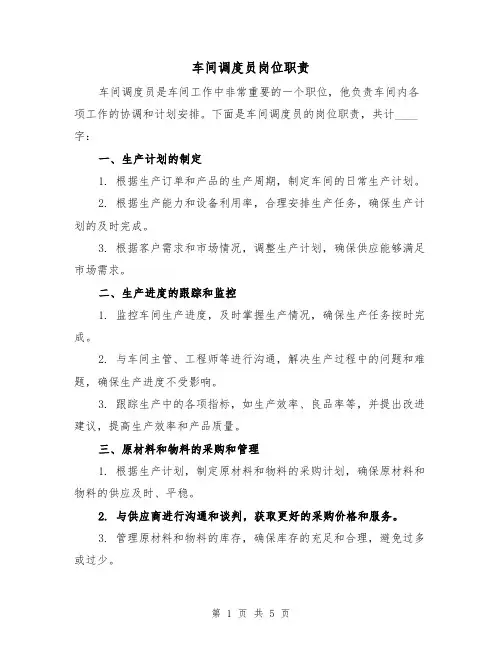 车间调度员岗位职责

车间调度员是车间工作中非常重要的一个职位，他负责车间内各项工作的协调和计划安排。下面是车间调度员的岗位职责，共计____字：

一、生产计划的制定

1. 根据生产订单和产品的生产周期，制定车间的日常生产计划。

2. 根据生产能力和设备利用率，合理安排生产任务，确保生产计划的及时完成。

3. 根据客户需求和市场情况，调整生产计划，确保供应能够满足市场需求。

二、生产进度的跟踪和监控

1. 监控车间生产进度，及时掌握生产情况，确保生产任务按时完成。

2. 与车间主管、工程师等进行沟通，解决生产过程中的问题和难题，确保生产进度不受影响。

3. 跟踪生产中的各项指标，如生产效率、良品率等，并提出改进建议，提高生产效率和产品质量。

三、原材料和物料的采购和管理

1. 根据生产计划，制定原材料和物料的采购计划，确保原材料和物料的供应及时、平稳。

2. 与供应商进行沟通和谈判，获取更好的采购价格和服务。

3. 管理原材料和物料的库存，确保库存的充足和合理，避免过多或过少。

第 1 页 共 5 页